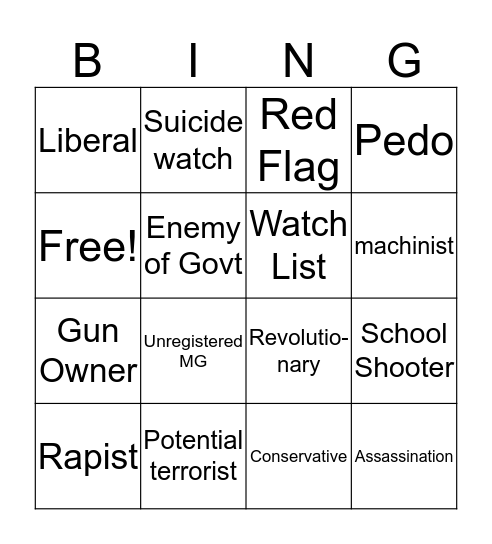 | B | I | N | G |
|---|---|---|---|
| Liberal | Suicide watch | Red Flag | Pedo |
| Free! | Enemy of Govt | Watch List | machinist |
| Gun Owner | Unregistered MG | Revolutionary | School Shooter |
| Rapist | Potential terrorist | Conservative | Assassination |